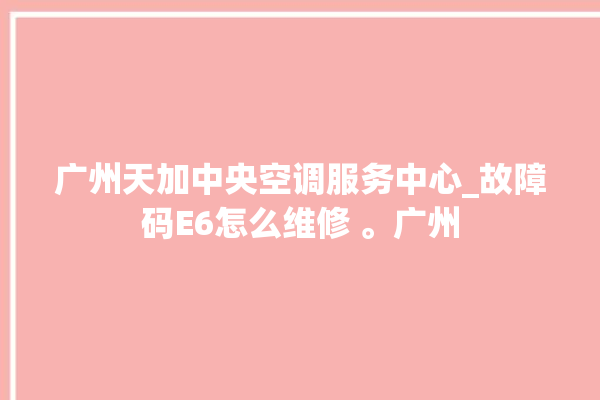 广州天加中央空调服务中心_故障码E6怎么维修 。广州